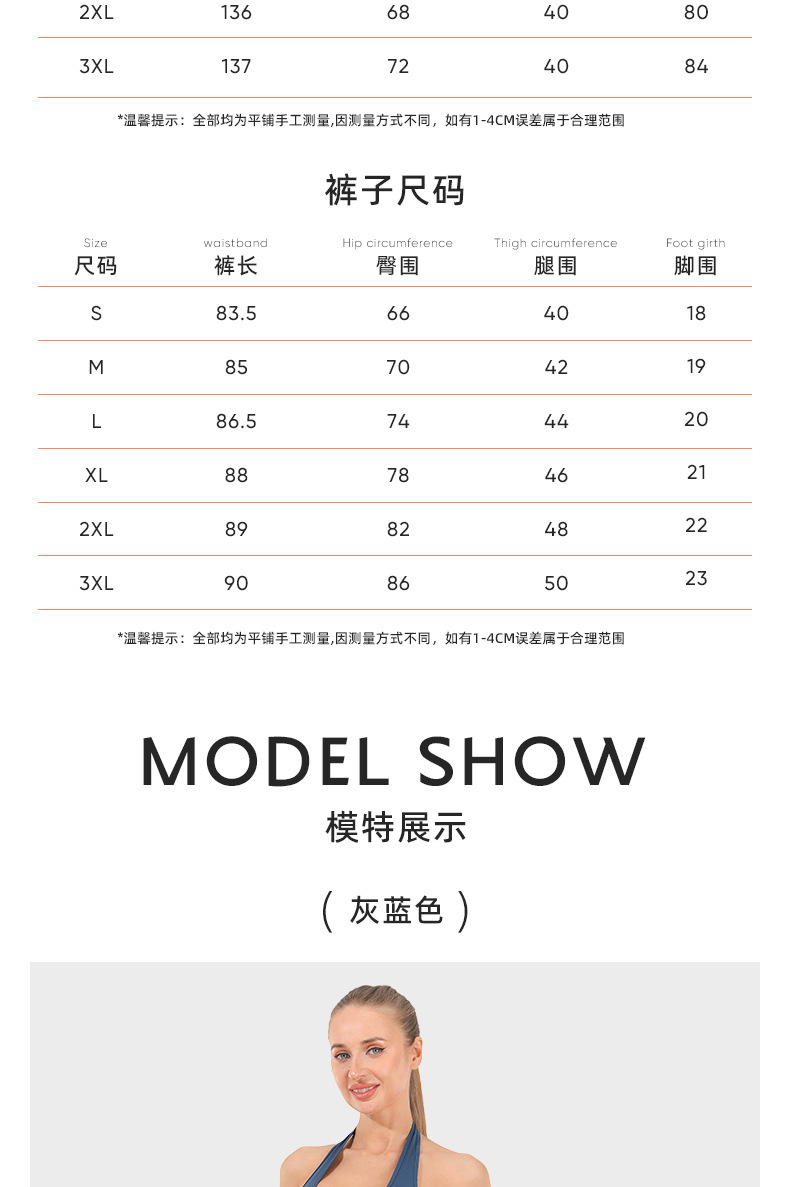 | 2XL | 136 | 68 | 40 | 80 |
|---|---|---|---|---|
| 3XL | 137 | 72 | 40 | 84 |

*温馨提示：全部均为平铺手工测量,因测量方式不同，如有1-4CM误差属于合理范围

裤子尺码

| Size 尺码 | waistband 裤长 | Hip circumference 臀围 | Thigh circumference 腿围 | Foot girth 脚围 |
|---|---|---|---|---|
| S | 83.5 | 66 | 40 | 18 |
| M | 85 | 70 | 42 | 19 |
| L | 86.5 | 74 | 44 | 20 |
| XL | 88 | 78 | 46 | 21 |
| 2XL | 89 | 82 | 48 | 22 |
| 3XL | 90 | 86 | 50 | 23 |

*温馨提示：全部均为平铺手工测量,因测量方式不同，如有1-4CM误差属于合理范围

MODEL SHOW
模特展示

( 灰蓝色 )